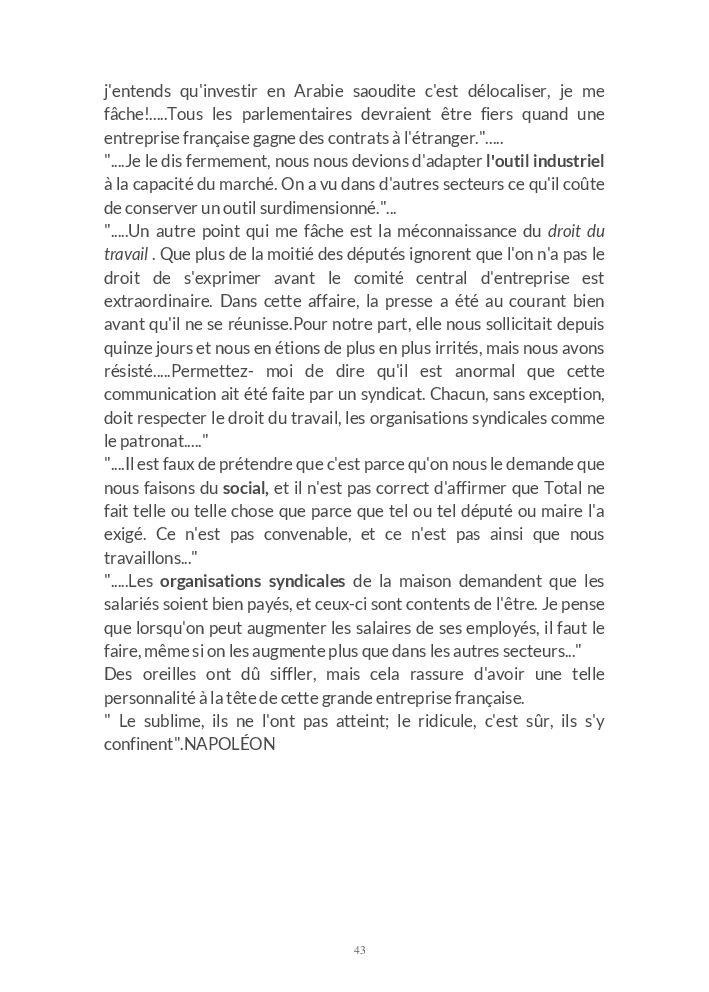 j'entends qu'investir en Arabie saoudite c'est délocaliser, je me fâche!.....Tous les parlementaires devraient être fiers quand une entreprise française gagne des contrats à l'étranger.".....
"....Je le dis fermement, nous nous devions d'adapter l'outil industriel à la capacité du marché. On a vu dans d'autres secteurs ce qu'il coûte de conserver un outil surdimensionné."...
".....Un autre point qui me fâche est la méconnaissance du droit du travail . Que plus de la moitié des députés ignorent que l'on n'a pas le droit de s'exprimer avant le comité central d'entreprise est extraordinaire. Dans cette affaire, la presse a été au courant bien avant qu'il ne se réunisse.Pour notre part, elle nous sollicitait depuis quinze jours et nous en étions de plus en plus irrités, mais nous avons résisté.....Permettez- moi de dire qu'il est anormal que cette communication ait été faite par un syndicat. Chacun, sans exception, doit respecter le droit du travail, les organisations syndicales comme le patronat....."
"....Il est faux de prétendre que c'est parce qu'on nous le demande que nous faisons du social, et il n'est pas correct d'affirmer que Total ne fait telle ou telle chose que parce que tel ou tel député ou maire l'a exigé. Ce n'est pas convenable, et ce n'est pas ainsi que nous travaillons..."
".....Les organisations syndicales de la maison demandent que les salariés soient bien payés, et ceux-ci sont contents de l'être. Je pense que lorsqu'on peut augmenter les salaires de ses employés, il faut le faire, même si on les augmente plus que dans les autres secteurs..."
Des oreilles ont dû siffler, mais cela rassure d'avoir une telle personnalité à la tête de cette grande entreprise française.
" Le sublime, ils ne l'ont pas atteint; le ridicule, c'est sûr, ils s'y confinent".NAPOLÉON

43